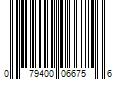 0 79400 06675 6